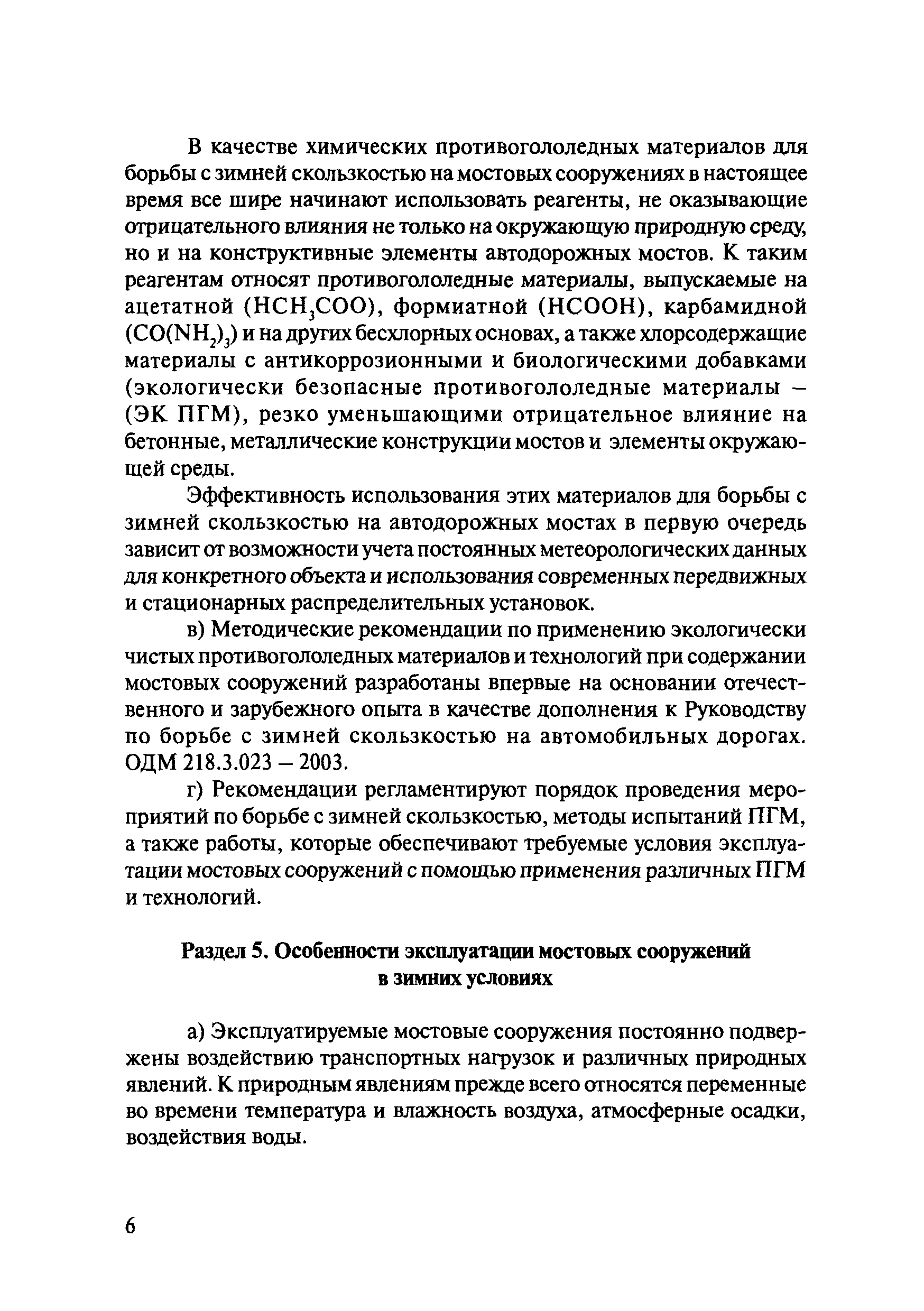 В качестве химических противогололедных материалов для борьбы с зимней скользкостью на мостовых сооружениях в настоящее время все шире начинают использовать реагенты, не оказывающие отрицательного влияния не только на окружающую природную среду, но и на конструктивные элементы автодорожных мостов. К таким реагентам относят противогололедные материалы, выпускаемые на ацетатной ($HCH_3COO$), формиатной ($HCOOH$), карбамидной ($CO(NH_2)_3$) и на других бесхлорных основах, а также хлорсодержащие материалы с антикоррозионными и биологическими добавками (экологически безопасные противогололедные материалы – (ЭК ПГМ), резко уменьшающими отрицательное влияние на бетонные, металлические конструкции мостов и элементы окружающей среды.

Эффективность использования этих материалов для борьбы с зимней скользкостью на автодорожных мостах в первую очередь зависит от возможности учета постоянных метеорологических данных для конкретного объекта и использования современных передвижных и стационарных распределительных установок.

в) Методические рекомендации по применению экологически чистых противогололедных материалов и технологий при содержании мостовых сооружений разработаны впервые на основании отечественного и зарубежного опыта в качестве дополнения к Руководству по борьбе с зимней скользкостью на автомобильных дорогах. ОДМ 218.3.023 – 2003.

г) Рекомендации регламентируют порядок проведения мероприятий по борьбе с зимней скользкостью, методы испытаний ПГМ, а также работы, которые обеспечивают требуемые условия эксплуатации мостовых сооружений с помощью применения различных ПГМ и технологий.

Раздел 5. Особенности эксплуатации мостовых сооружений в зимних условиях

а) Эксплуатируемые мостовые сооружения постоянно подвержены воздействию транспортных нагрузок и различных природных явлений. К природным явлениям прежде всего относятся переменные во времени температура и влажность воздуха, атмосферные осадки, воздействия воды.

6